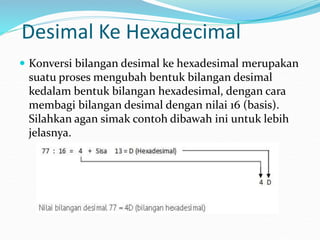 Desimal Ke Hexadecimal

Konversi bilangan desimal ke hexadesimal merupakan suatu proses mengubah bentuk bilangan desimal kedalam bentuk bilangan hexadesimal, dengan cara membagi bilangan desimal dengan nilai 16 (basis). Silahkan agan simak contoh dibawah ini untuk lebih jelasnya.

77 : 16 = 4 + Sisa 13 = D (Hexadesimal)

4 D

Nilai bilangan desimal 77 = 4D (bilangan hexadesimal)